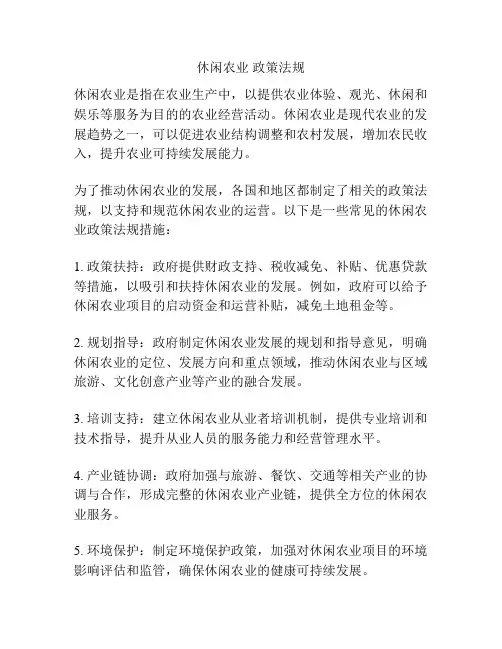 休闲农业 政策法规

休闲农业是指在农业生产中，以提供农业体验、观光、休闲和娱乐等服务为目的的农业经营活动。休闲农业是现代农业的发展趋势之一，可以促进农业结构调整和农村发展，增加农民收入，提升农业可持续发展能力。

为了推动休闲农业的发展，各国和地区都制定了相关的政策法规，以支持和规范休闲农业的运营。以下是一些常见的休闲农业政策法规措施：

1. 政策扶持：政府提供财政支持、税收减免、补贴、优惠贷款等措施，以吸引和扶持休闲农业的发展。例如，政府可以给予休闲农业项目的启动资金和运营补贴，减免土地租金等。

2. 规划指导：政府制定休闲农业发展的规划和指导意见，明确休闲农业的定位、发展方向和重点领域，推动休闲农业与区域旅游、文化创意产业等产业的融合发展。

3. 培训支持：建立休闲农业从业者培训机制，提供专业培训和技术指导，提升从业人员的服务能力和经营管理水平。

4. 产业链协调：政府加强与旅游、餐饮、交通等相关产业的协调与合作，形成完整的休闲农业产业链，提供全方位的休闲农业服务。

5. 环境保护：制定环境保护政策，加强对休闲农业项目的环境影响评估和监管，确保休闲农业的健康可持续发展。